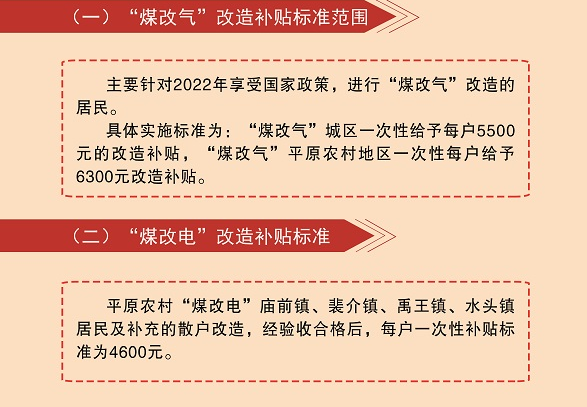 （一）“煤改气”改造补贴标准范围

主要针对2022年享受国家政策，进行“煤改气”改造的居民。

具体实施标准为：“煤改气”城区一次性给予每户5500元的改造补贴，“煤改气”平原农村地区一次性每户给予6300元改造补贴。

（二）“煤改电”改造补贴标准

平原农村“煤改电”庙前镇、裴介镇、禹王镇、水头镇居民及补充的散户改造，经验收合格后，每户一次性补贴标准为4600元。